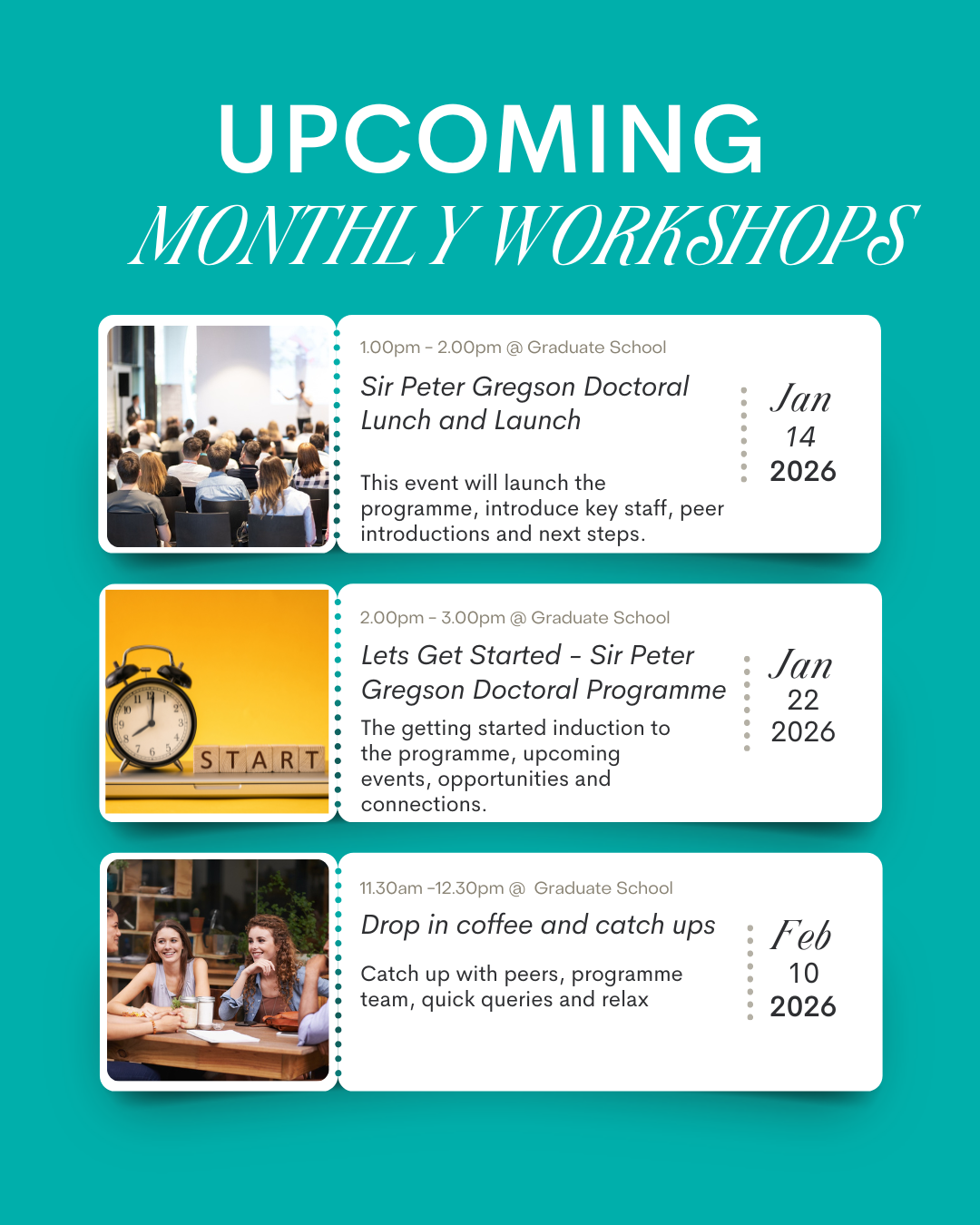 UPCOMING
MONTHLY WORKSHOPS

1.00pm - 2.00pm @ Graduate School

Sir Peter Gregson Doctoral Lunch and Launch

This event will launch the programme, introduce key staff, peer introductions and next steps.

Jan
14
2026

START

2.00pm - 3.00pm @ Graduate School

Lets Get Started - Sir Peter Gregson Doctoral Programme

The getting started induction to the programme, upcoming events, opportunities and connections.

Jan
22
2026

11.30am -12.30pm @ Graduate School

Drop in coffee and catch ups

Catch up with peers, programme team, quick queries and relax

Feb
10
2026